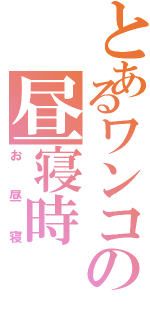 とあるワンコの
昼寝時
お昼寝